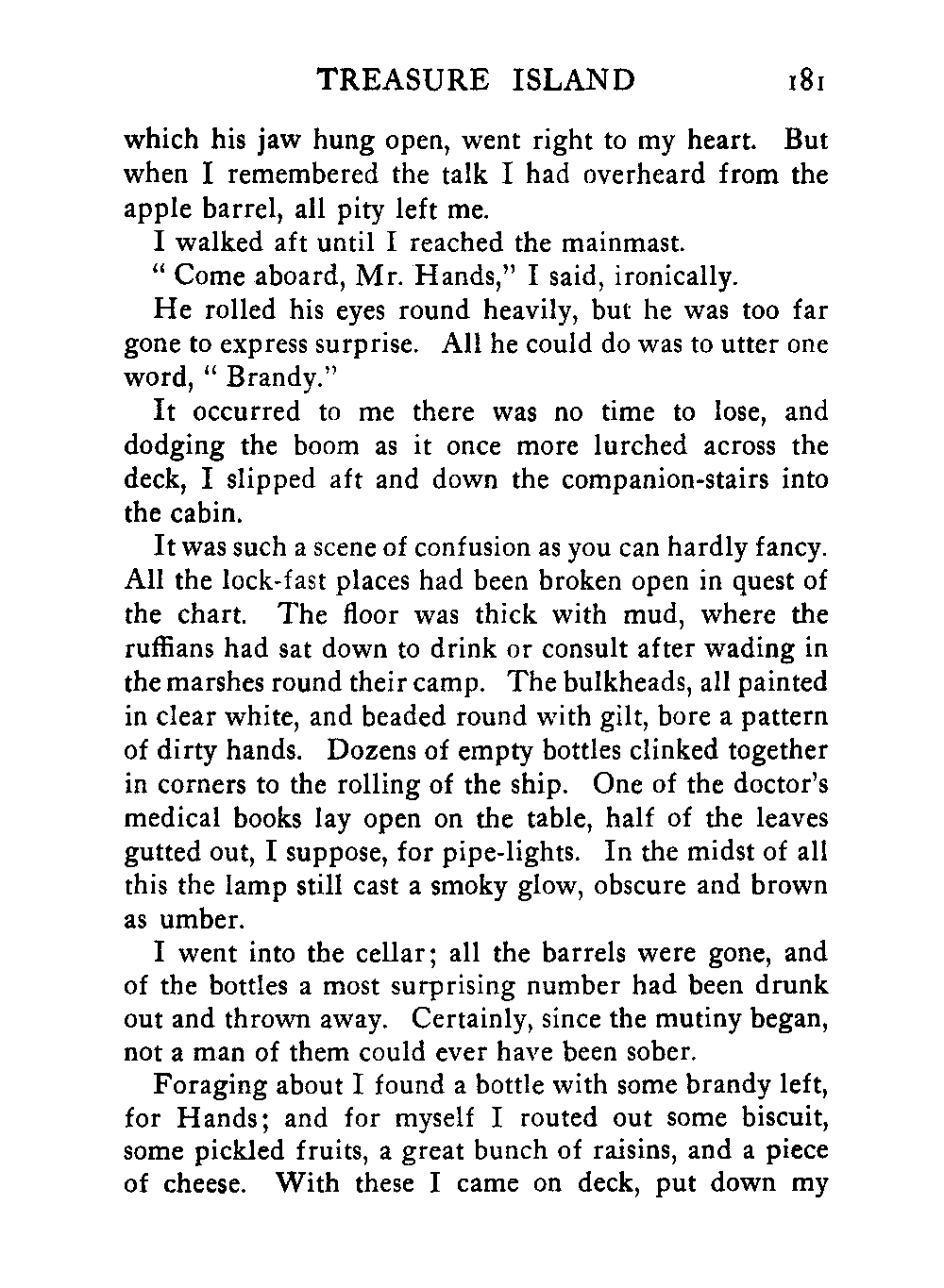 TREASURE ISLAND 181

which his jaw hung open, went right to my heart. But when I remembered the talk I had overheard from the apple barrel, all pity left me.

I walked aft until I reached the mainmast.

" Come aboard, Mr. Hands," I said, ironically.

He rolled his eyes round heavily, but he was too far gone to express surprise. All he could do was to utter one word, " Brandy."

It occurred to me there was no time to lose, and dodging the boom as it once more lurched across the deck, I slipped aft and down the companion-stairs into the cabin.

It was such a scene of confusion as you can hardly fancy. All the lock-fast places had been broken open in quest of the chart. The floor was thick with mud, where the ruffians had sat down to drink or consult after wading in the marshes round their camp. The bulkheads, all painted in clear white, and beaded round with gilt, bore a pattern of dirty hands. Dozens of empty bottles clinked together in corners to the rolling of the ship. One of the doctor's medical books lay open on the table, half of the leaves gutted out, I suppose, for pipe-lights. In the midst of all this the lamp still cast a smoky glow, obscure and brown as umber.

I went into the cellar; all the barrels were gone, and of the bottles a most surprising number had been drunk out and thrown away. Certainly, since the mutiny began, not a man of them could ever have been sober.

Foraging about I found a bottle with some brandy left, for Hands; and for myself I routed out some biscuit, some pickled fruits, a great bunch of raisins, and a piece of cheese. With these I came on deck, put down my